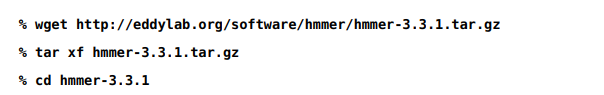 % wget http://eddylab.org/software/hmmer/hmmer-3.3.1.tar.gz

% tar xf hmmer-3.3.1.tar.gz

% cd hmmer-3.3.1